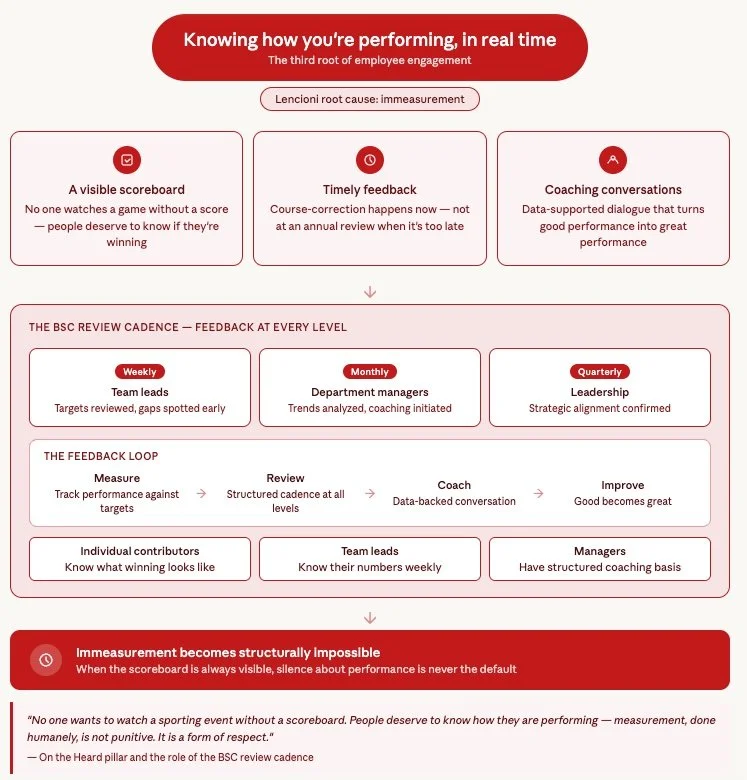 Knowing how you're performing, in real time
The third root of employee engagement

Lencioni root cause: immeasurement

A visible scoreboard
No one watches a game without a score — people deserve to know if they're winning

Timely feedback
Course-correction happens now — not at an annual review when it's too late

Coaching conversations
Data-supported dialogue that turns good performance into great performance

THE BSC REVIEW CADENCE — FEEDBACK AT EVERY LEVEL

Weekly
Team leads
Targets reviewed, gaps spotted early

Monthly
Department managers
Trends analyzed, coaching initiated

Quarterly
Leadership
Strategic alignment confirmed

THE FEEDBACK LOOP

Measure
Track performance against targets

Review
Structured cadence at all levels

Coach
Data-backed conversation

Improve
Good becomes great

Individual contributors
Know what winning looks like

Team leads
Know their numbers weekly

Managers
Have structured coaching basis

Immeasurement becomes structurally impossible
When the scoreboard is always visible, silence about performance is never the default

"No one wants to watch a sporting event without a scoreboard. People deserve to know how they are performing — measurement, done humanely, is not punitive. It is a form of respect."
— On the Heard pillar and the role of the BSC review cadence